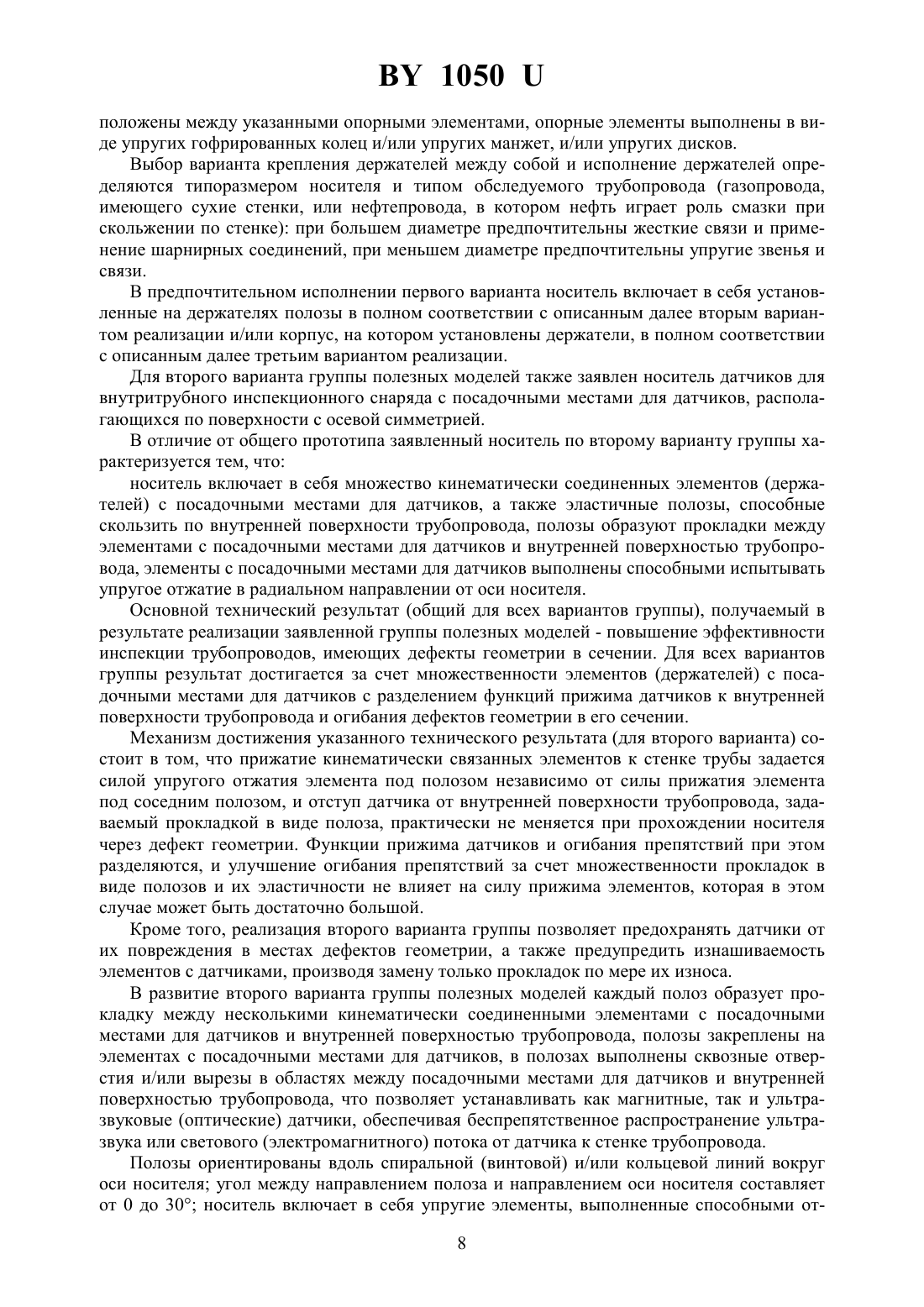 BY 1050 U

положены между указанными опорными элементами, опорные элементы выполнены в виде упругих гофрированных колец и/или упругих манжет, и/или упругих дисков.

Выбор варианта крепления держателей между собой и исполнение держателей определяются типоразмером носителя и типом обследуемого трубопровода (газопровода, имеющего сухие стенки, или нефтепровода, в котором нефть играет роль смазки при скольжении по стенке): при большем диаметре предпочтительны жесткие связи и применение шарнирных соединений, при меньшем диаметре предпочтительны упругие звенья и связи.

В предпочтительном исполнении первого варианта носитель включает в себя установленные на держателях полозы в полном соответствии с описанным далее вторым вариантом реализации и/или корпус, на котором установлены держатели, в полном соответствии с описанным далее третьим вариантом реализации.

Для второго варианта группы полезных моделей также заявлен носитель датчиков для внутритрубного инспекционного снаряда с посадочными местами для датчиков, располагающихся по поверхности с осевой симметрией.

В отличие от общего прототипа заявленный носитель по второму варианту группы характеризуется тем, что:

носитель включает в себя множество кинематически соединенных элементов (держателей) с посадочными местами для датчиков, а также эластичные полозы, способные скользить по внутренней поверхности трубопровода, полозы образуют прокладки между элементами с посадочными местами для датчиков и внутренней поверхностью трубопровода, элементы с посадочными местами для датчиков выполнены способными испытывать упругое отжатие в радиальном направлении от оси носителя.

Основной технический результат (общий для всех вариантов группы), получаемый в результате реализации заявленной группы полезных моделей - повышение эффективности инспекции трубопроводов, имеющих дефекты геометрии в сечении. Для всех вариантов группы результат достигается за счет множественности элементов (держателей) с посадочными местами для датчиков с разделением функций прижима датчиков к внутренней поверхности трубопровода и огибания дефектов геометрии в его сечении.

Механизм достижения указанного технического результата (для второго варианта) состоит в том, что прижатие кинематически связанных элементов к стенке трубы задается силой упругого отжатия элемента под полозом независимо от силы прижатия элемента под соседним полозом, и отступ датчика от внутренней поверхности трубопровода, задаваемый прокладкой в виде полоза, практически не меняется при прохождении носителя через дефект геометрии. Функции прижима датчиков и огибания препятствий при этом разделяются, и улучшение огибания препятствий за счет множественности прокладок в виде полозов и их эластичности не влияет на силу прижима элементов, которая в этом случае может быть достаточно большой.

Кроме того, реализация второго варианта группы позволяет предохранять датчики от их повреждения в местах дефектов геометрии, а также предупредить изнашиваемость элементов с датчиками, производя замену только прокладок по мере их износа.

В развитие второго варианта группы полезных моделей каждый полоз образует прокладку между несколькими кинематически соединенными элементами с посадочными местами для датчиков и внутренней поверхностью трубопровода, полозы закреплены на элементах с посадочными местами для датчиков, в полозах выполнены сквозные отверстия и/или вырезы в областях между посадочными местами для датчиков и внутренней поверхностью трубопровода, что позволяет устанавливать как магнитные, так и ультразвуковые (оптические) датчики, обеспечивая беспрепятственное распространение ультразвука или светового (электромагнитного) потока от датчика к стенке трубопровода.

Полозы ориентированы вдоль спиральной (винтовой) и/или кольцевой линий вокруг оси носителя; угол между направлением полоза и направлением оси носителя составляет от 0 до 30°; носитель включает в себя упругие элементы, выполненные способными от-

8